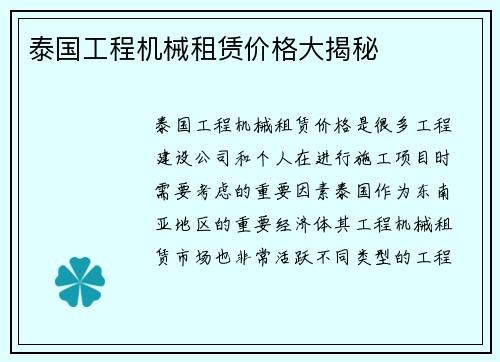 泰国工程机械租赁价格大揭秘

泰国工程机械租赁价格是很多工程建设公司和个人在进行施工项目时需要考虑的重要因素泰国作为东南亚地区的重要经济体其工程机械租赁市场也非常活跃不同类型的工程